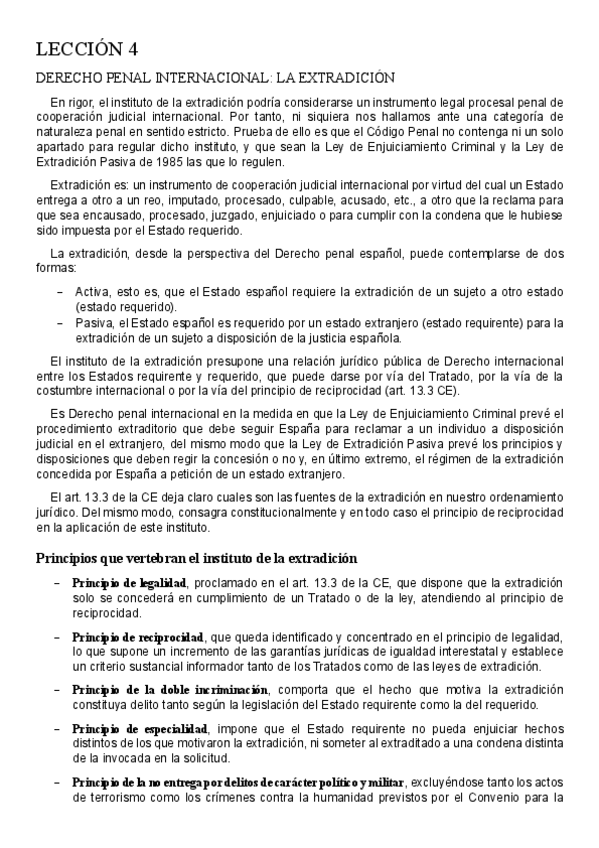 LECCIÓN 4

DERECHO PENAL INTERNACIONAL: LA EXTRADICIÓN

En rigor, el instituto de la extradición podría considerarse un instrumento legal procesal penal de cooperación judicial internacional. Por tanto, ni siquiera nos hallamos ante una categoría de naturaleza penal en sentido estricto. Prueba de ello es que el Código Penal no contenga ni un solo apartado para regular dicho instituto, y que sean la Ley de Enjuiciamiento Criminal y la Ley de Extradición Pasiva de 1985 las que lo regulen.

Extradición es: un instrumento de cooperación judicial internacional por virtud del cual un Estado entrega a otro a un reo, imputado, procesado, culpable, acusado, etc., a otro que la reclama para que sea encausado, procesado, juzgado, enjuiciado o para cumplir con la condena que le hubiese sido impuesta por el Estado requerido.

La extradición, desde la perspectiva del Derecho penal español, puede contemplarse de dos formas:

– Activa, esto es, que el Estado español requiere la extradición de un sujeto a otro estado (estado requerido).
– Pasiva, el Estado español es requerido por un estado extranjero (estado requirente) para la extradición de un sujeto a disposición de la justicia española.

El instituto de la extradición presupone una relación jurídico pública de Derecho internacional entre los Estados requirente y requerido, que puede darse por vía del Tratado, por la vía de la costumbre internacional o por la vía del principio de reciprocidad (art. 13.3 CE).

Es Derecho penal internacional en la medida en que la Ley de Enjuiciamiento Criminal prevé el procedimiento extraditorio que debe seguir España para reclamar a un individuo a disposición judicial en el extranjero, del mismo modo que la Ley de Extradición Pasiva prevé los principios y disposiciones que deben regir la concesión o no y, en último extremo, el régimen de la extradición concedida por España a petición de un estado extranjero.

El art. 13.3 de la CE deja claro cuales son las fuentes de la extradición en nuestro ordenamiento jurídico. Del mismo modo, consagra constitucionalmente y en todo caso el principio de reciprocidad en la aplicación de este instituto.

Principios que vertebran el instituto de la extradición

– Principio de legalidad, proclamado en el art. 13.3 de la CE, que dispone que la extradición solo se concederá en cumplimiento de un Tratado o de la ley, atendiendo al principio de reciprocidad.

– Principio de reciprocidad, que queda identificado y concentrado en el principio de legalidad, lo que supone un incremento de las garantías jurídicas de igualdad interestatal y establece un criterio sustancial informador tanto de los Tratados como de las leyes de extradición.

– Principio de la doble incriminación, comporta que el hecho que motiva la extradición constituya delito tanto según la legislación del Estado requirente como la del requerido.

– Principio de especialidad, impone que el Estado requirente no pueda enjuiciar hechos distintos de los que motivaron la extradición, ni someter al extraditado a una condena distinta de la invocada en la solicitud.

– Principio de la no entrega por delitos de carácter político y militar, excluyéndose tanto los actos de terrorismo como los crímenes contra la humanidad previstos por el Convenio para la